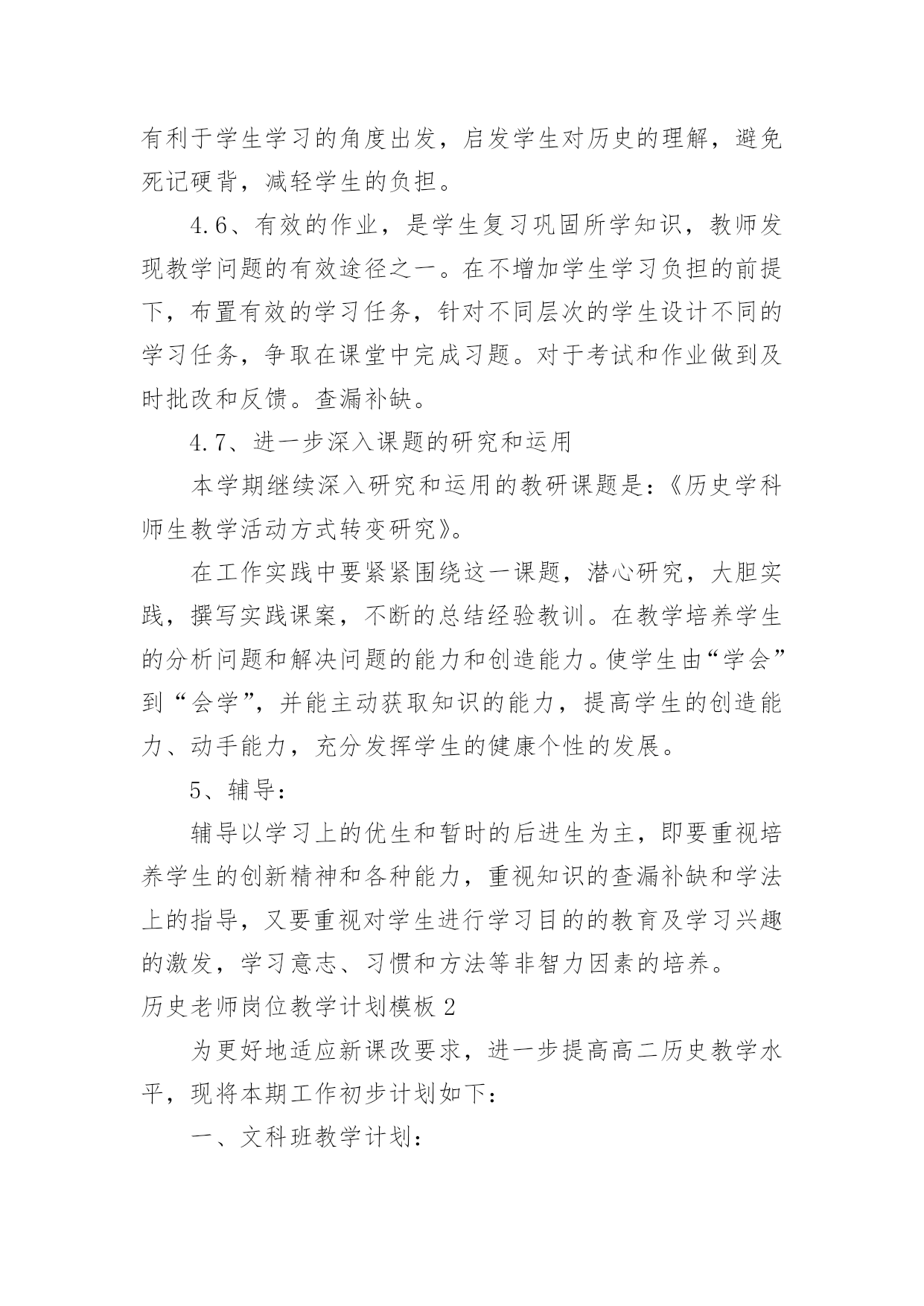 有利于学生学习的角度出发，启发学生对历史的理解，避免死记硬背，减轻学生的负担。

4.6、有效的作业，是学生复习巩固所学知识，教师发现教学问题的有效途径之一。在不增加学生学习负担的前提下，布置有效的学习任务，针对不同层次的学生设计不同的学习任务，争取在课堂中完成习题。对于考试和作业做到及时批改和反馈。查漏补缺。

4.7、进一步深入课题的研究和运用

本学期继续深入研究和运用的教研课题是：《历史学科师生教学活动方式转变研究》。

在工作实践中要紧紧围绕这一课题，潜心研究，大胆实践，撰写实践课案，不断的总结经验教训。在教学培养学生的分析问题和解决问题的能力和创造能力。使学生由“学会”到“会学”，并能主动获取知识的能力，提高学生的创造能力、动手能力，充分发挥学生的健康个性的发展。

5、辅导：

辅导以学习上的优生和暂时的后进生为主，即要重视培养学生的创新精神和各种能力，重视知识的查漏补缺和学法上的指导，又要重视对学生进行学习目的的教育及学习兴趣的激发，学习意志、习惯和方法等非智力因素的培养。

历史老师岗位教学计划模板 2

为更好地适应新课改要求，进一步提高高二历史教学水平，现将本期工作初步计划如下：

一、文科班教学计划：